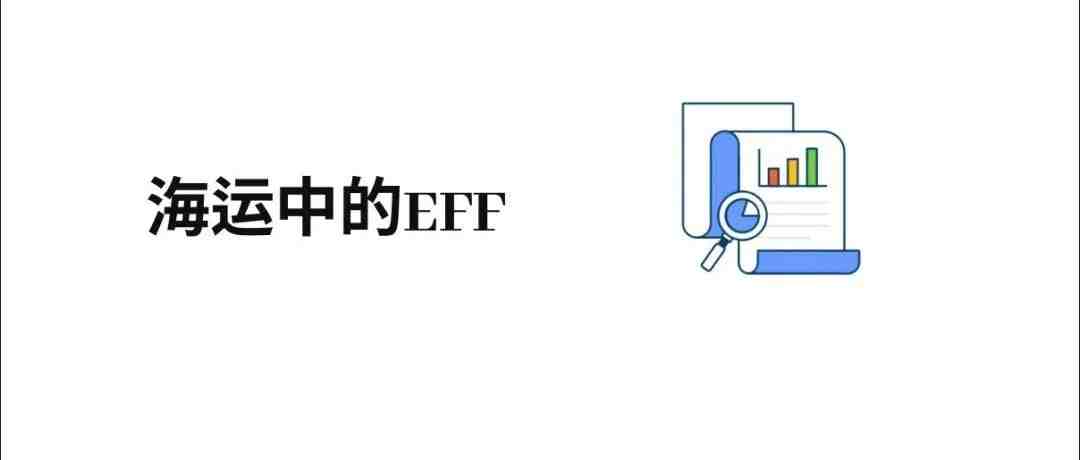 海运中的EFF